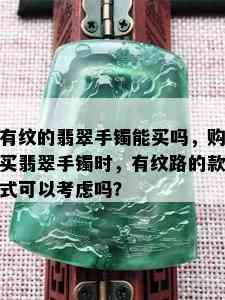 有纹的翡翠手镯能买吗，购买翡翠手镯时，有纹路的款式可以考虑吗?